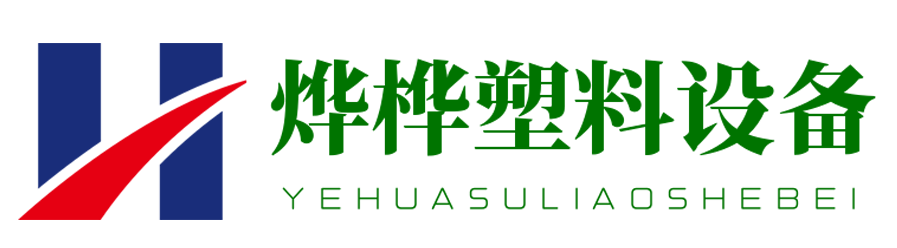 烨桦塑料设备
YEHUASULIAOSHEBEI